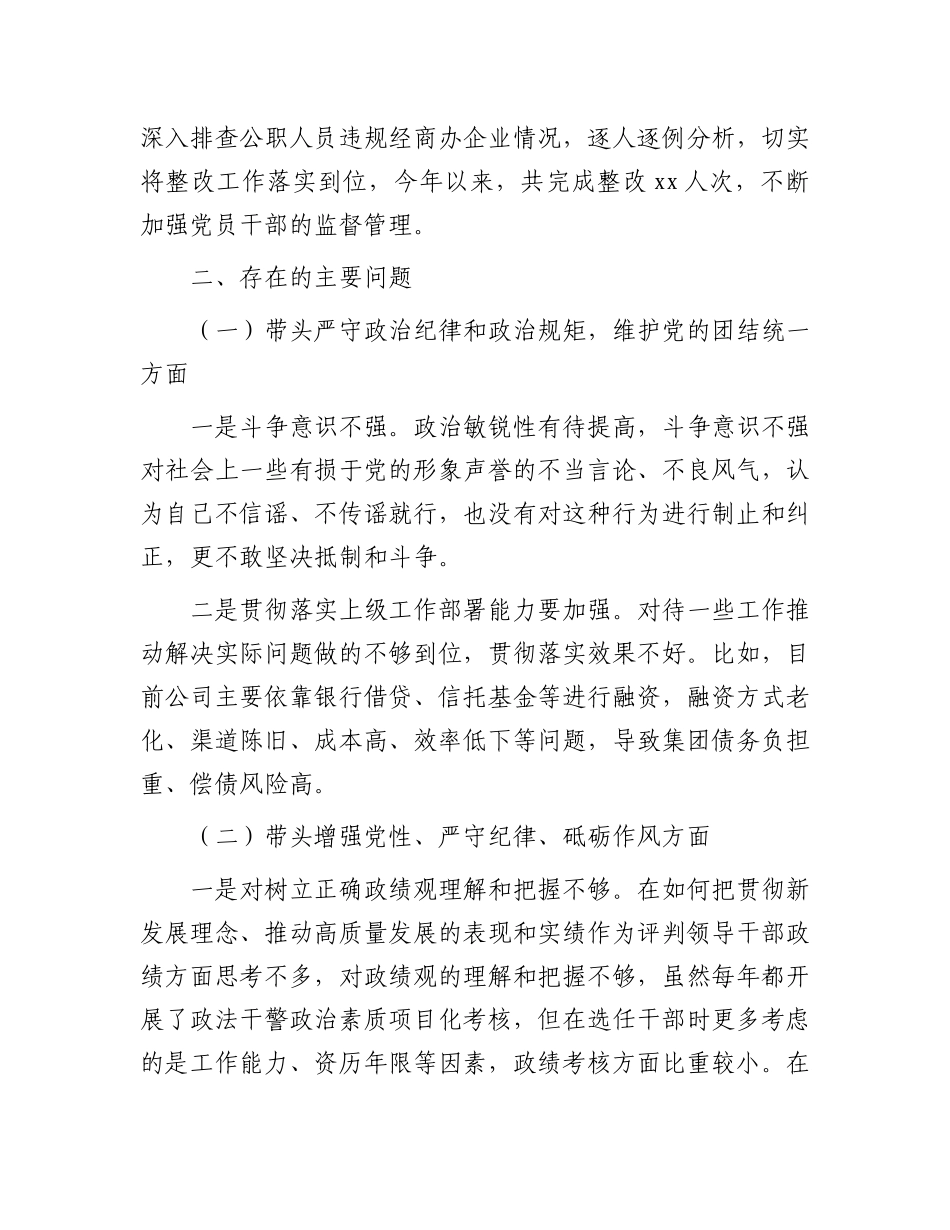 深入排查公职人员违规经商办企业情况，逐人逐例分析，切实将整改工作落实到位，今年以来，共完成整改 xx 人次，不断加强党员干部的监督管理。

二、存在的主要问题

（一）带头严守政治纪律和政治规矩，维护党的团结统一方面

一是斗争意识不强。政治敏锐性有待提高，斗争意识不强对社会上一些有损于党的形象声誉的不当言论、不良风气，认为自己不信谣、不传谣就行，也没有对这种行为进行制止和纠正，更不敢坚决抵制和斗争。

二是贯彻落实上级工作部署能力要加强。对待一些工作推动解决实际问题做的不够到位，贯彻落实效果不好。比如，目前公司主要依靠银行借贷、信托基金等进行融资，融资方式老化、渠道陈旧、成本高、效率低下等问题，导致集团债务负担重、偿债风险高。

（二）带头增强党性、严守纪律、砥砺作风方面

一是对树立正确政绩观理解和把握不够。在如何把贯彻新发展理念、推动高质量发展的表现和实绩作为评判领导干部政绩方面思考不多，对政绩观的理解和把握不够，虽然每年都开展了政法干警政治素质项目化考核，但在选任干部时更多考虑的是工作能力、资历年限等因素，政绩考核方面比重较小。在